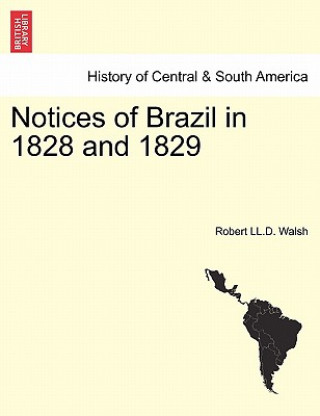 BRITISH LIBRARY

History of Central & South America

Notices of Brazil in 1828 and 1829

Robert LL.D. Walsh